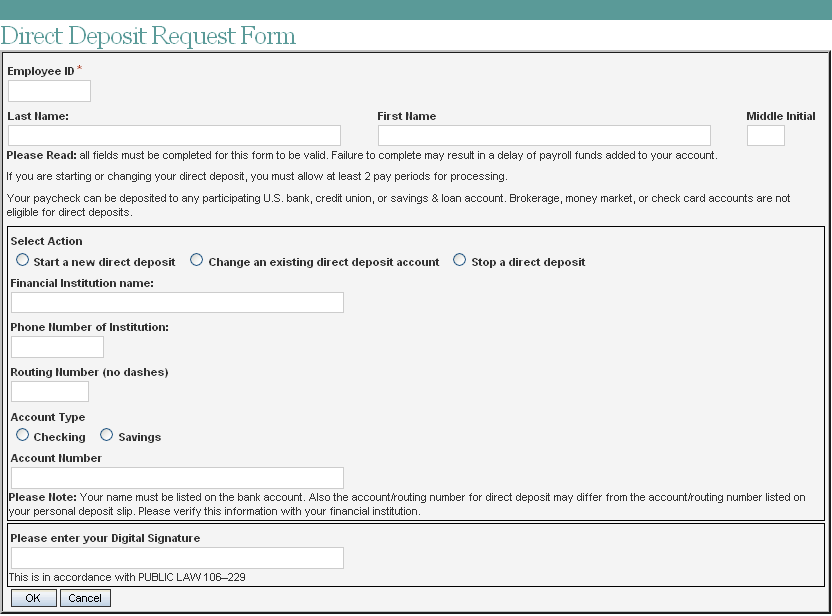 Direct Deposit Request Form

Employee ID *

Last Name:

First Name

Middle Initial

Please Read: all fields must be completed for this form to be valid. Failure to complete may result in a delay of payroll funds added to your account.

If you are starting or changing your direct deposit, you must allow at least 2 pay periods for processing.

Your paycheck can be deposited to any participating U.S. bank, credit union, or savings & loan account. Brokerage, money market, or check card accounts are not eligible for direct deposits.

Select Action

Start a new direct deposit

Change an existing direct deposit account

Stop a direct deposit

Financial Institution name:

Phone Number of Institution:

Routing Number (no dashes)

Account Type

Checking

Savings

Account Number

Please Note: Your name must be listed on the bank account. Also the account/routing number for direct deposit may differ from the account/routing number listed on your personal deposit slip. Please verify this information with your financial institution.

Please enter your Digital Signature

This is in accordance with PUBLIC LAW 106–229

OK

Cancel